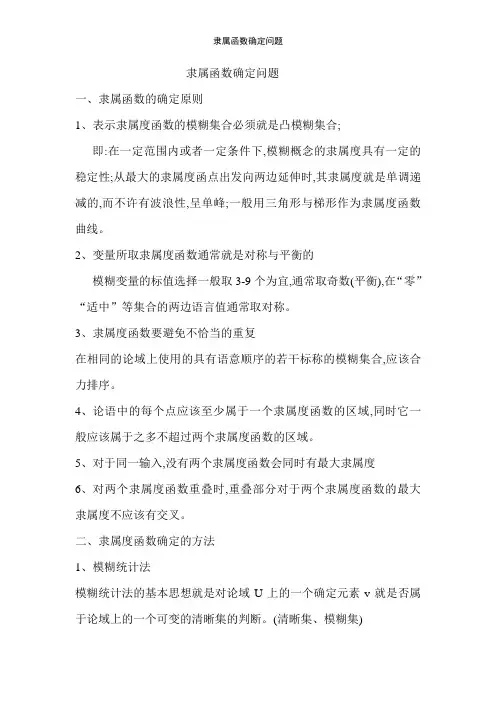 隶属函数确定问题

隶属函数确定问题

一、隶属函数的确定原则

1、表示隶属度函数的模糊集合必须就是凸模糊集合;

即:在一定范围内或者一定条件下,模糊概念的隶属度具有一定的稳定性;从最大的隶属度函点出发向两边延伸时,其隶属度就是单调递减的,而不许有波浪性,呈单峰;一般用三角形与梯形作为隶属度函数曲线。

2、变量所取隶属度函数通常就是对称与平衡的

模糊变量的标值选择一般取 3-9 个为宜,通常取奇数(平衡),在“零”“适中”等集合的两边语言值通常取对称。

3、隶属度函数要避免不恰当的重复

在相同的论域上使用的具有语意顺序的若干标称的模糊集合,应该合力排序。

4、论语中的每个点应该至少属于一个隶属度函数的区域,同时它一般应该属于之多不超过两个隶属度函数的区域。

5、对于同一输入,没有两个隶属度函数会同时有最大隶属度

6、对两个隶属度函数重叠时,重叠部分对于两个隶属度函数的最大隶属度不应该有交叉。

二、隶属度函数确定的方法

1、模糊统计法

模糊统计法的基本思想就是对论域 U 上的一个确定元素 v 就是否属于论域上的一个可变的清晰集的判断。(清晰集、模糊集)